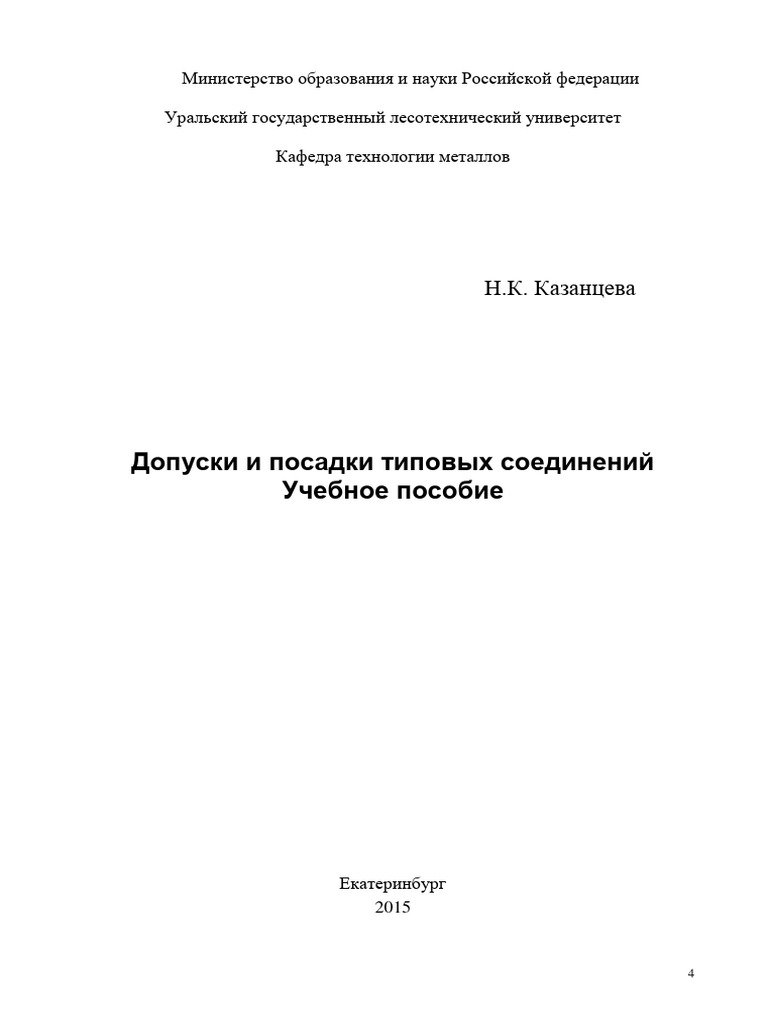 Министерство образования и науки Российской федерации

Уральский государственный лесотехнический университет

Кафедра технологии металлов

Н.К. Казанцева

Допуски и посадки типовых соединений
Учебное пособие

Екатеринбург
2015

4